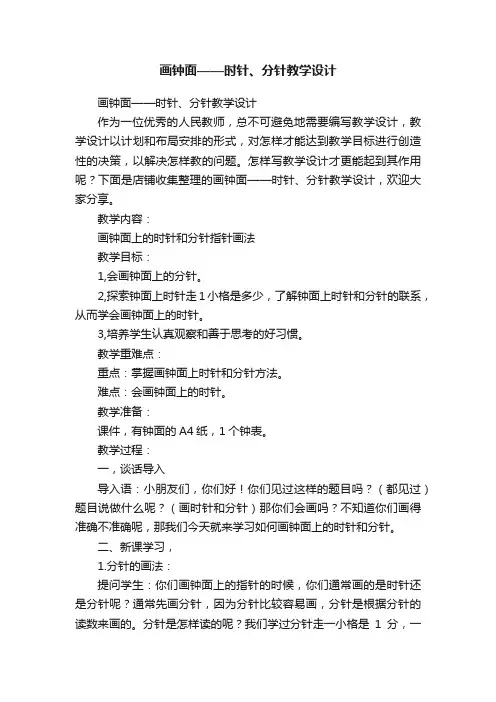 画钟面——时针、分针教学设计

画钟面——时针、分针教学设计

作为一位优秀的人民教师，总不可避免地需要编写教学设计，教学设计以计划和布局安排的形式，对怎样才能达到教学目标进行创造性的决策，以解决怎样教的问题。怎样写教学设计才更能起到其作用呢？下面是店铺收集整理的画钟面——时针、分针教学设计，欢迎大家分享。

教学内容：

画钟面上的时针和分针指针画法

教学目标：

1,会画钟面上的分针。

2,探索钟面上时针走1小格是多少，了解钟面上时针和分针的联系，从而学会画钟面上的时针。

3,培养学生认真观察和善于思考的好习惯。

教学重难点：

重点：掌握画钟面上时针和分针方法。

难点：会画钟面上的时针。

教学准备：

课件，有钟面的A4纸，1个钟表。

教学过程：

一，谈话导入

导入语：小朋友们，你们好！你们见过这样的题目吗？（都见过）题目说做什么呢？（画时针和分针）那你们会画吗？不知道你们画得准确不准确呢，那我们今天就来学习如何画钟面上的时针和分针。

二、新课学习，

1.分针的画法：

提问学生：你们画钟面上的指针的时候，你们通常画的是时针还是分针呢？通常先画分针，因为分针比较容易画，分针是根据分针的读数来画的。分针是怎样读的呢？我们学过分针走一小格是 1 分，一